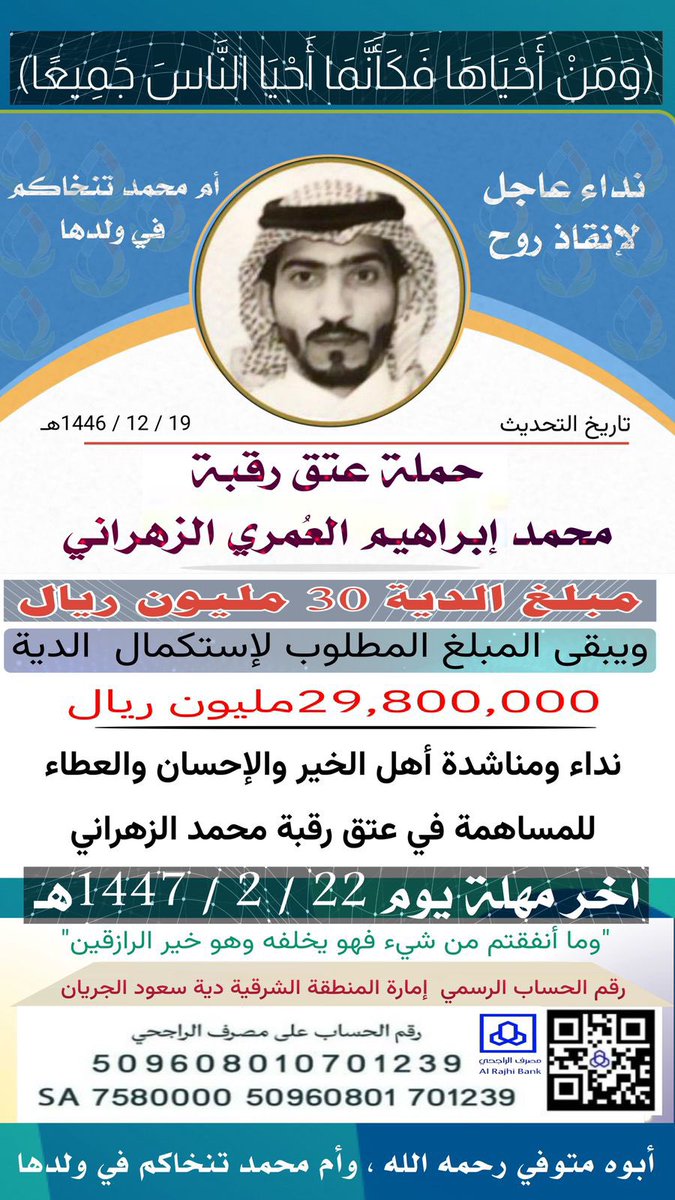 (وَمَنْ أَحْيَاهَا فَكَأَنَّمَا أَحْيَا النَّاسَ جَمِيعًا)

نداء عاجل لإنقاذ روح

أم محمد تنخاكم في ولدها

تاريخ التحديث 19 / 12 / 1446هـ

حملة عتق رقبة

محمد إبراهيم العُمري الزهراني

مبلغ الدية 30 مليون ريال

ويبقى المبلغ المطلوب لإستكمال الدية

29,800,000مليون ريال

نداء ومناشدة أهل الخير والإحسان والعطاء للمساهمة في عتق رقبة محمد الزهراني

اخر مهلة يوم 22 / 2 / 1447هـ

"وما أنفقتم من شيء فهو يخلفه وهو خير الرازقين"

رقم الحساب الرسمي إمارة المنطقة الشرقية دية سعود الجريان

رقم الحساب على مصرف الراجحي

509608010701239

SA 7580000 50960801 701239

مصرف الراجحي
Al Rajhi Bank

أبوه متوفي رحمه الله ، وأم محمد تنخاكم في ولدها